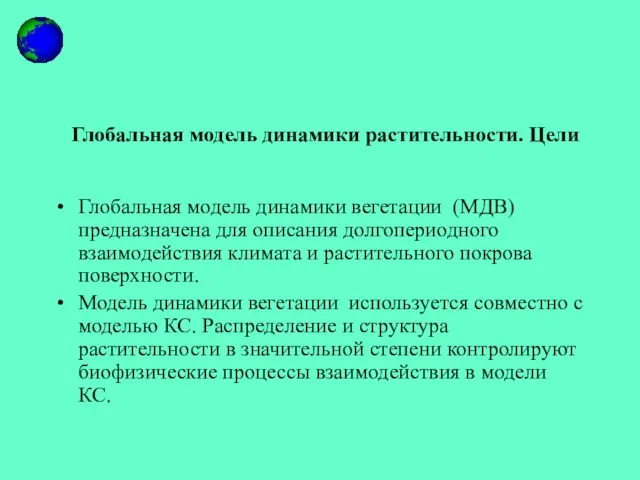 Глобальная модель динамики растительности. Цели

• Глобальная модель динамики вегетации (МДВ) предназначена для описания долгопериодного взаимодействия климата и растительного покрова поверхности.
• Модель динамики вегетации используется совместно с моделью КС. Распределение и структура растительности в значительной степени контролируют биофизические процессы взаимодействия в модели КС.